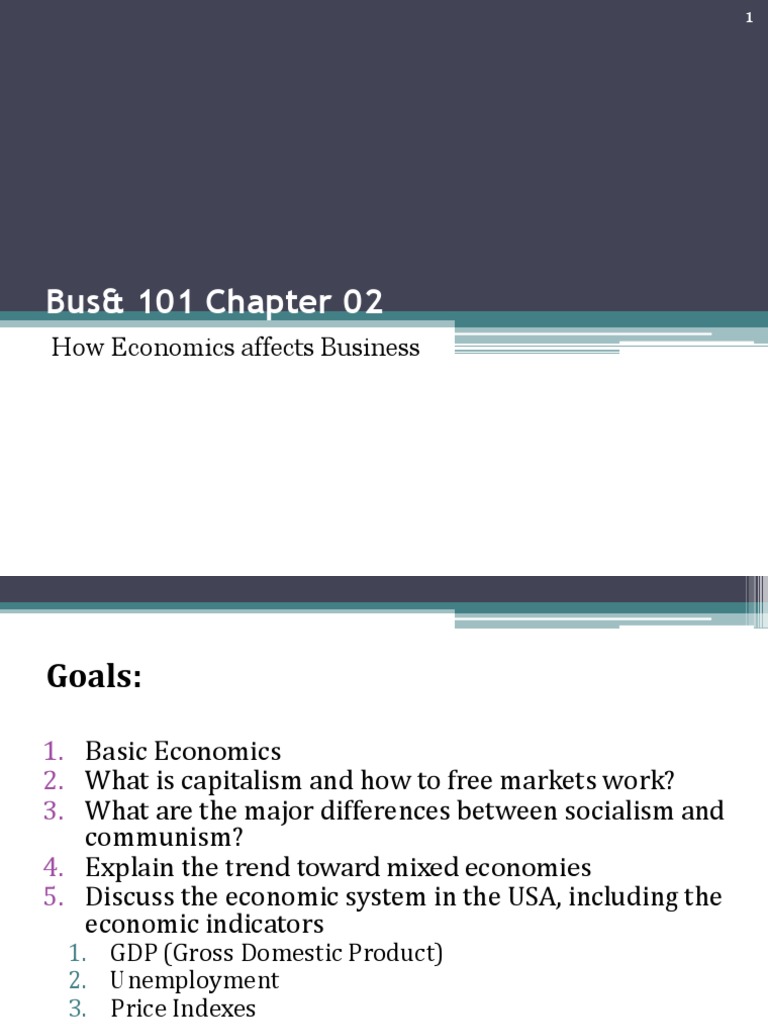 1

Bus& 101 Chapter 02

How Economics affects Business

Goals:

1. Basic Economics
2. What is capitalism and how to free markets work?
3. What are the major differences between socialism and communism?
4. Explain the trend toward mixed economies
5. Discuss the economic system in the USA, including the economic indicators
 1. GDP (Gross Domestic Product)
 2. Unemployment
 3. Price Indexes